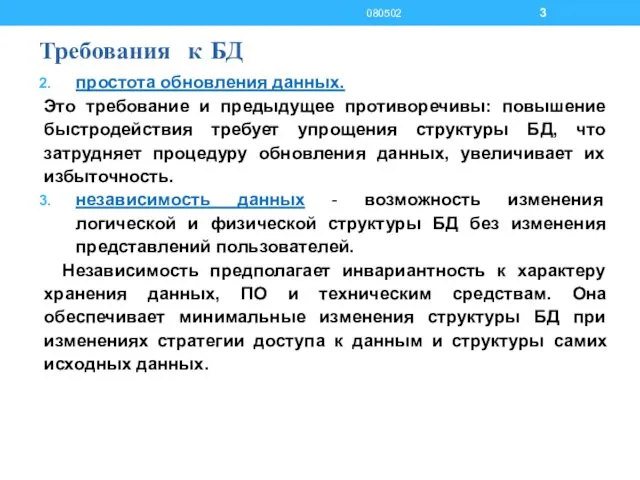 080502

3

Требования к БД

2. простота обновления данных.

Это требование и предыдущее противоречивы: повышение быстродействия требует упрощения структуры БД, что затрудняет процедуру обновления данных, увеличивает их избыточность.

3. независимость данных - возможность изменения логической и физической структуры БД без изменения представлений пользователей.

Независимость предполагает инвариантность к характеру хранения данных, ПО и техническим средствам. Она обеспечивает минимальные изменения структуры БД при изменениях стратегии доступа к данным и структуры самих исходных данных.